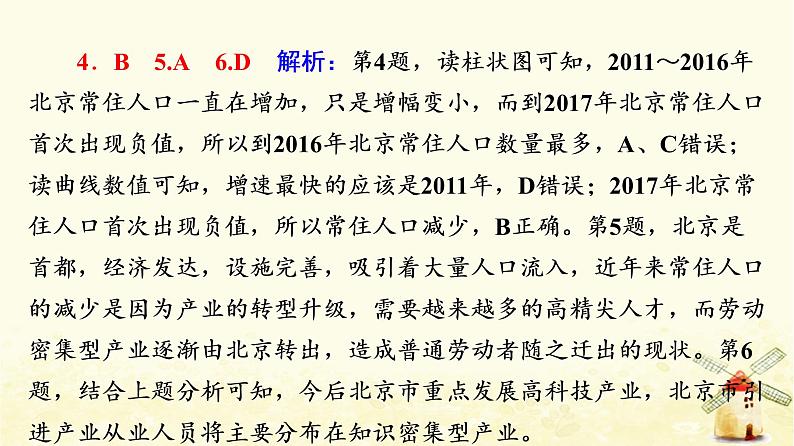 4．B　5.A　6.D　解析：第4题，读柱状图可知，2011～2016年北京常住人口一直在增加，只是增幅变小，而到2017年北京常住人口首次出现负值，所以到2016年北京常住人口数量最多，A、C错误；读曲线数值可知，增速最快的应该是2011年，D错误；2017年北京常住人口首次出现负值，所以常住人口减少，B正确。第5题，北京是首都，经济发达，设施完善，吸引着大量人口流入，近年来常住人口的减少是因为产业的转型升级，需要越来越多的高精尖人才，而劳动密集型产业逐渐由北京转出，造成普通劳动者随之迁出的现状。第6题，结合上题分析可知，今后北京市重点发展高科技产业，北京市引进产业从业人员将主要分布在知识密集型产业。